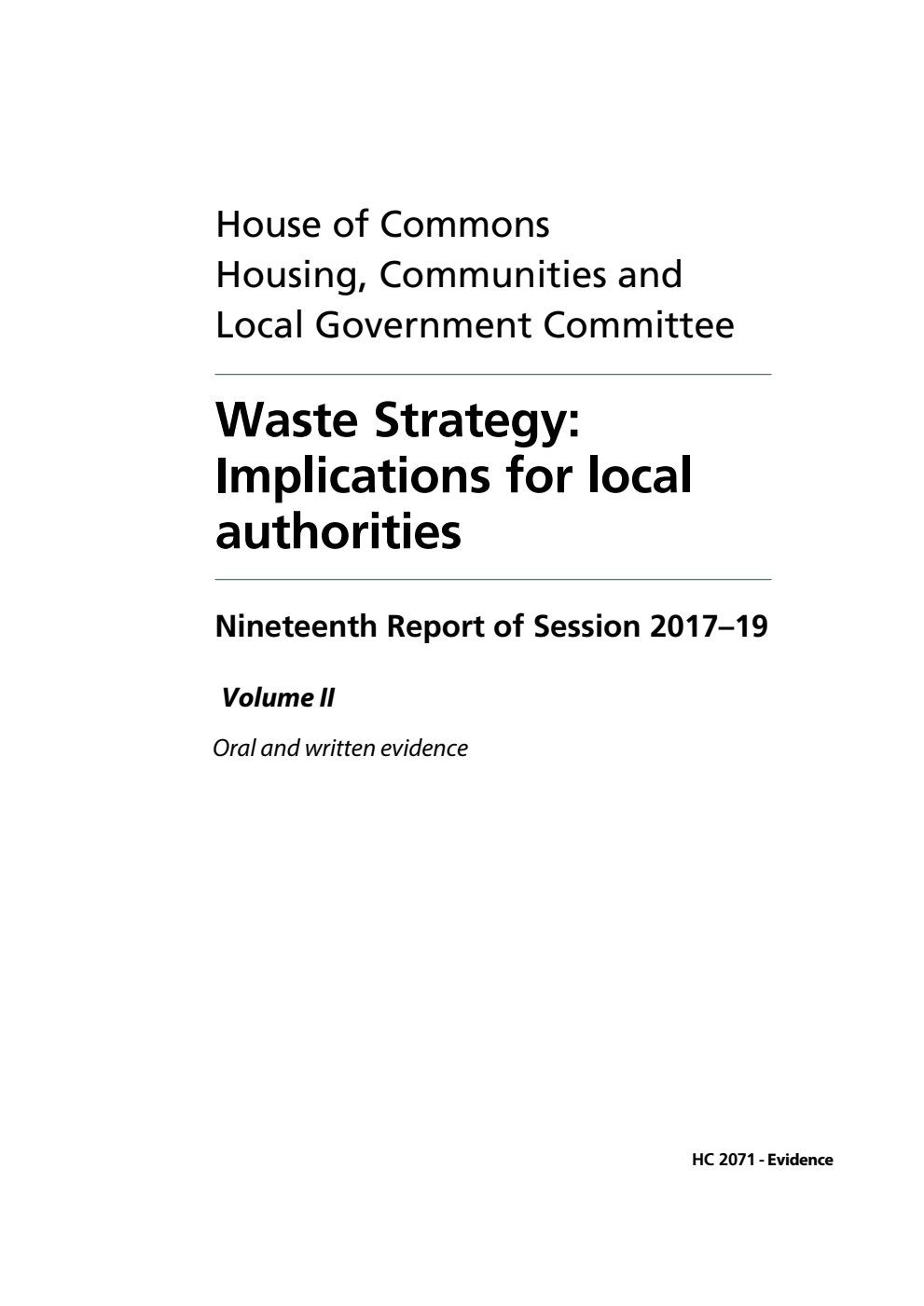 House of Commons
Housing, Communities and Local Government Committee

Waste Strategy: Implications for local authorities

Nineteenth Report of Session 2017–19

Volume II

Oral and written evidence

HC 2071 - Evidence